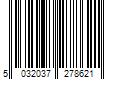 5 032037 278621